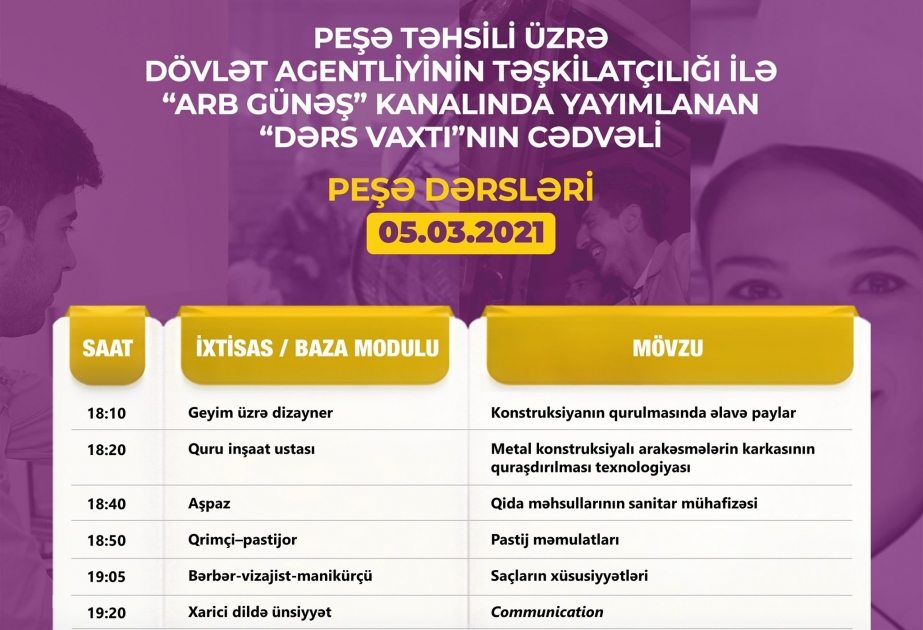 PEŞƏ TƏHSİLİ ÜZRƏ DÖVLƏT AGENTLİYİNİN TƏŞKİLATÇILIĞI İLƏ "ARB GÜNƏŞ" KANALINDA YAYIMLANAN "DƏRS VAXTI"NIN CƏDVƏLİ

PEŞƏ DƏRSLƏRİ

05.03.2021

| SAAT | İXTİSAS / BAZA MODULU | MÖVZU |
|---|---|---|
| 18:10 | Geyim üzrə dizayner | Konstruksiyanın qurulmasında əlavə paylar |
| 18:20 | Quru inşaat ustası | Metal konstruksiyalı arakəsmələrin karkasının quraşdırılması texnologiyası |
| 18:40 | Aşpaz | Qida məhsullarının sanitar mühafizəsi |
| 18:50 | Qrimçi–pastijor | Pastij məmulatları |
| 19:05 | Bərbər-vizajist-manikürçü | Saçların xüsusiyyətləri |
| 19:20 | Xarici dildə ünsiyyət | Communication |